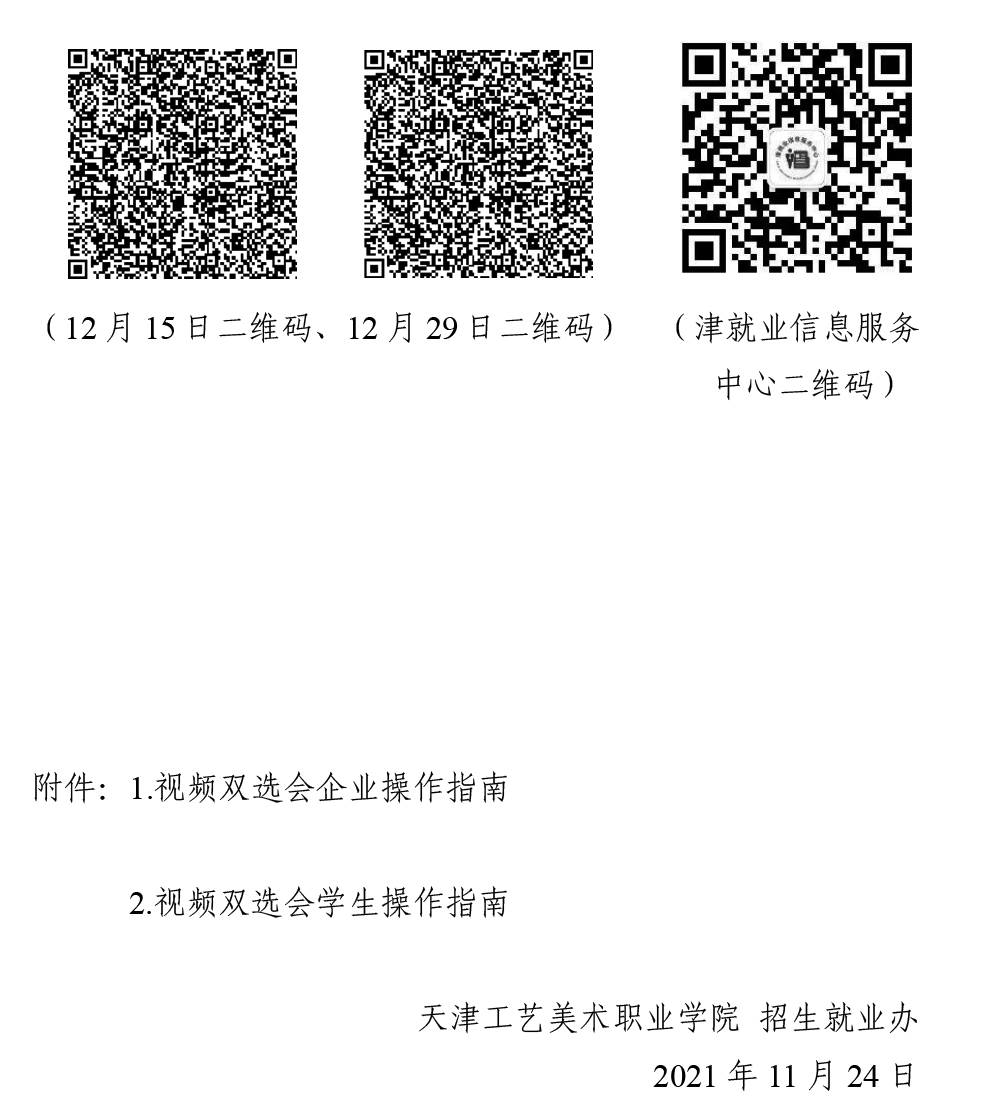 （12月15日二维码、12月29日二维码）

（津就业信息服务中心二维码）

附件：1.视频双选会企业操作指南

2.视频双选会学生操作指南

天津工艺美术职业学院 招生就业办

2021年11月24日